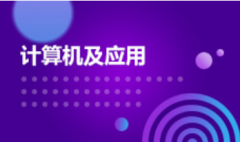 计算机及应用